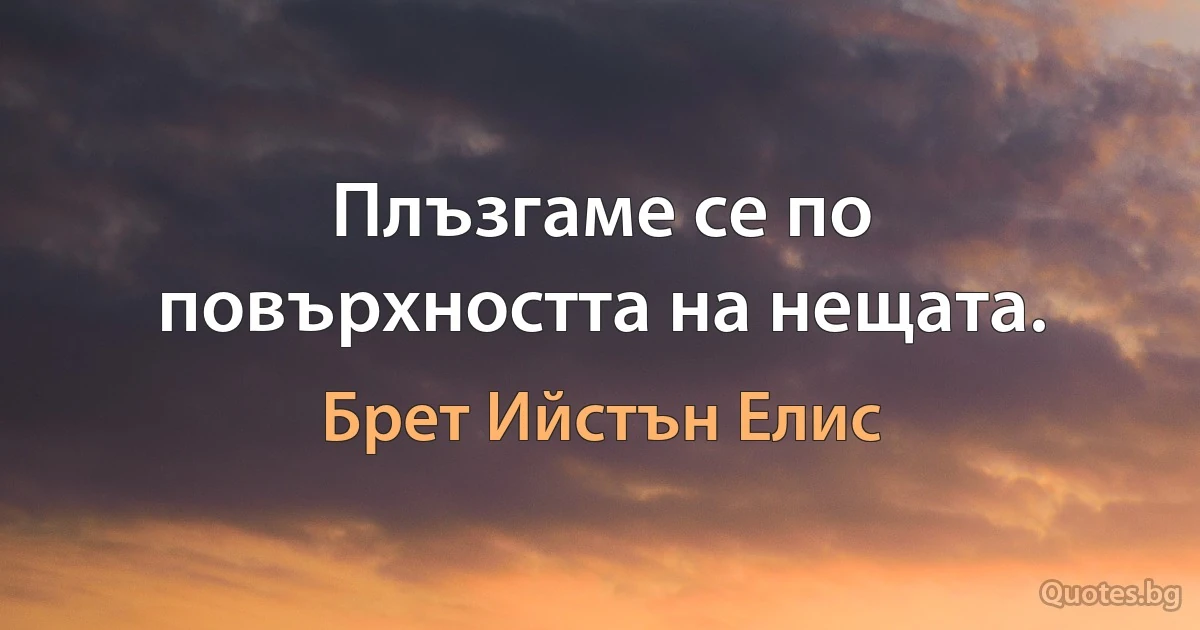 Плъзгаме се по повърхността на нещата.

Брет Ийстън Елис

Quotes.bg